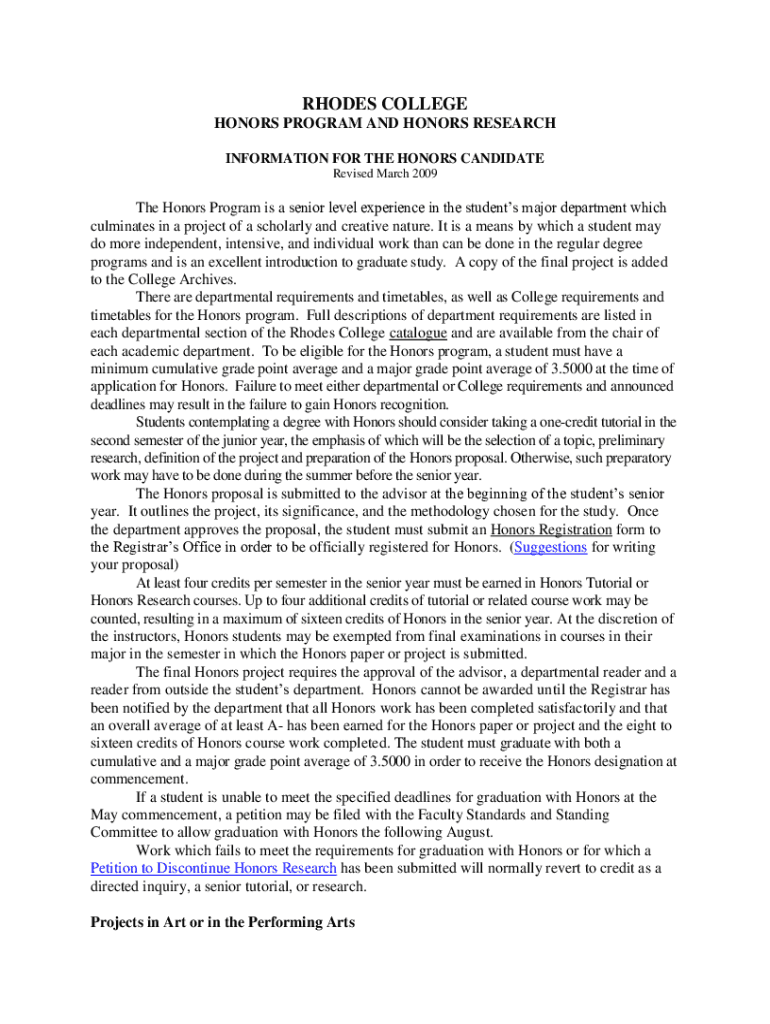 RHODES COLLEGE

HONORS PROGRAM AND HONORS RESEARCH

INFORMATION FOR THE HONORS CANDIDATE

Revised March 2009

The Honors Program is a senior level experience in the student's major department which culminates in a project of a scholarly and creative nature. It is a means by which a student may do more independent, intensive, and individual work than can be done in the regular degree programs and is an excellent introduction to graduate study. A copy of the final project is added to the College Archives.

There are departmental requirements and timetables, as well as College requirements and timetables for the Honors program. Full descriptions of department requirements are listed in each departmental section of the Rhodes College catalogue and are available from the chair of each academic department. To be eligible for the Honors program, a student must have a minimum cumulative grade point average and a major grade point average of 3.5000 at the time of application for Honors. Failure to meet either departmental or College requirements and announced deadlines may result in the failure to gain Honors recognition.

Students contemplating a degree with Honors should consider taking a one-credit tutorial in the second semester of the junior year, the emphasis of which will be the selection of a topic, preliminary research, definition of the project and preparation of the Honors proposal. Otherwise, such preparatory work may have to be done during the summer before the senior year.

The Honors proposal is submitted to the advisor at the beginning of the student's senior year. It outlines the project, its significance, and the methodology chosen for the study. Once the department approves the proposal, the student must submit an Honors Registration form to the Registrar's Office in order to be officially registered for Honors. (Suggestions for writing your proposal)

At least four credits per semester in the senior year must be earned in Honors Tutorial or Honors Research courses. Up to four additional credits of tutorial or related course work may be counted, resulting in a maximum of sixteen credits of Honors in the senior year. At the discretion of the instructors, Honors students may be exempted from final examinations in courses in their major in the semester in which the Honors paper or project is submitted.

The final Honors project requires the approval of the advisor, a departmental reader and a reader from outside the student's department. Honors cannot be awarded until the Registrar has been notified by the department that all Honors work has been completed satisfactorily and that an overall average of at least A- has been earned for the Honors paper or project and the eight to sixteen credits of Honors course work completed. The student must graduate with both a cumulative and a major grade point average of 3.5000 in order to receive the Honors designation at commencement.

If a student is unable to meet the specified deadlines for graduation with Honors at the May commencement, a petition may be filed with the Faculty Standards and Standing Committee to allow graduation with Honors the following August.

Work which fails to meet the requirements for graduation with Honors or for which a Petition to Discontinue Honors Research has been submitted will normally revert to credit as a directed inquiry, a senior tutorial, or research.

Projects in Art or in the Performing Arts